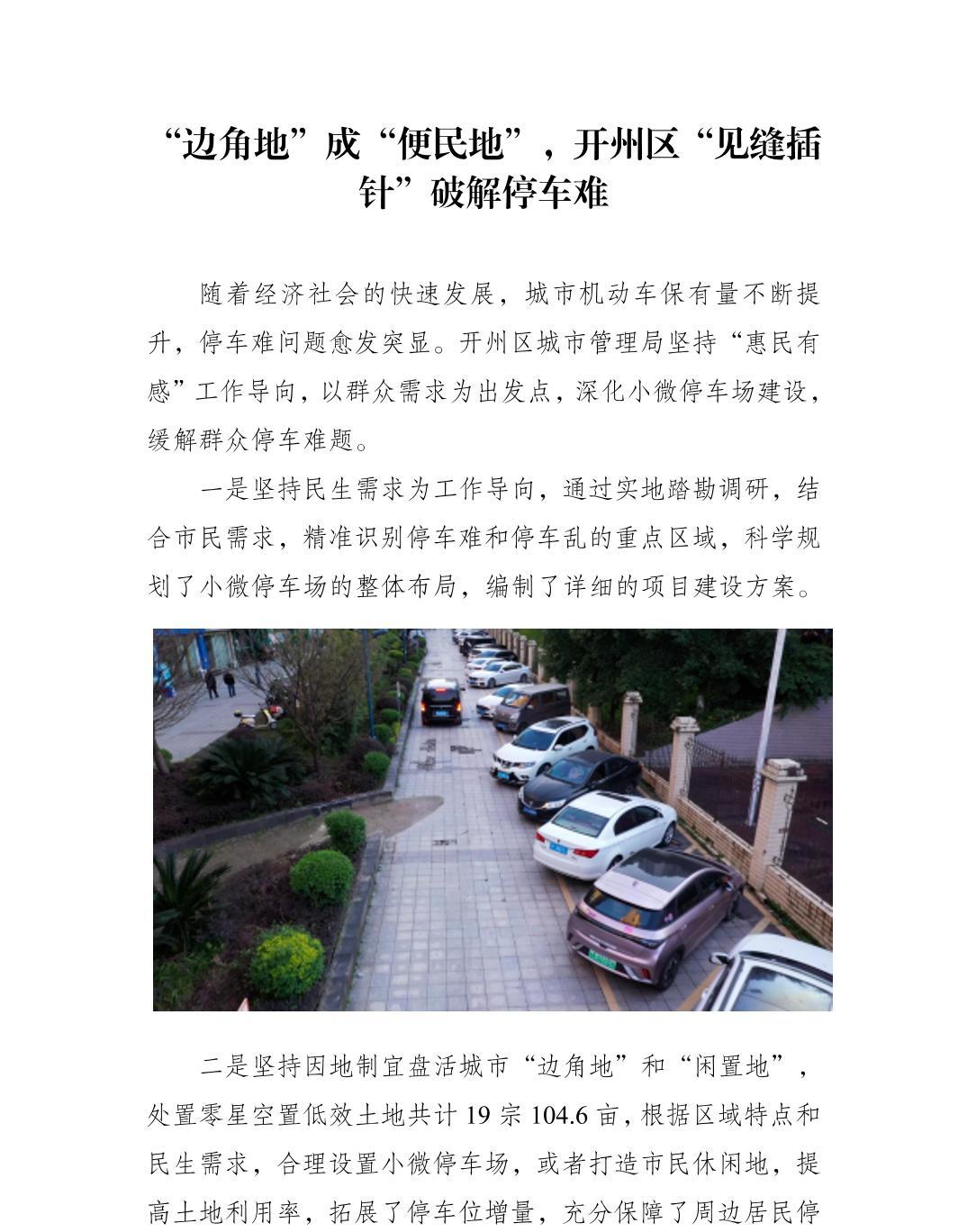 “边角地”成“便民地”，开州区“见缝插针”破解停车难

随着经济社会的快速发展，城市机动车保有量不断提升，停车难问题愈发突显。开州区城市管理局坚持“惠民有感”工作导向，以群众需求为出发点，深化小微停车场建设，缓解群众停车难题。

一是坚持民生需求为工作导向，通过实地踏勘调研，结合市民需求，精准识别停车难和停车乱的重点区域，科学规划了小微停车场的整体布局，编制了详细的项目建设方案。

二是坚持因地制宜盘活城市“边角地”和“闲置地”，处置零星空置低效土地共计19宗104.6亩，根据区域特点和民生需求，合理设置小微停车场，或者打造市民休闲地，提高土地利用率，拓展了停车位增量，充分保障了周边居民停